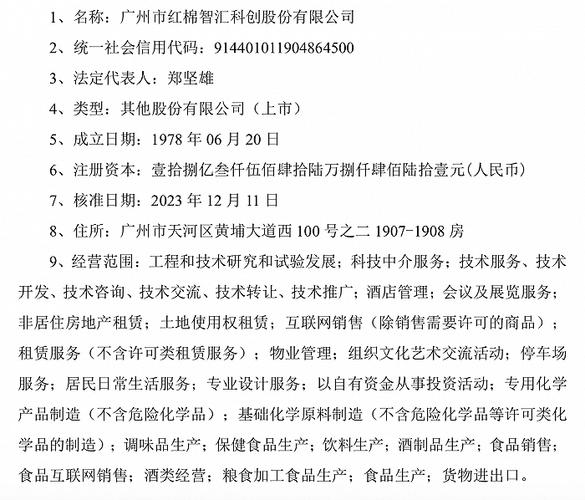 1、名称：广州市红棉智汇科创股份有限公司

2、统一社会信用代码：914401011904864500

3、法定代表人：郑坚雄

4、类型：其他股份有限公司（上市）

5、成立日期：1978 年 06 月 20 日

6、注册资本：壹拾捌亿叁仟伍佰肆拾陆万捌仟肆佰陆拾壹元(人民币)

7、核准日期：2023 年 12 月 11 日

8、住所：广州市天河区黄埔大道西 100 号之二 1907-1908 房

9、经营范围：工程和技术研究和试验发展；科技中介服务；技术服务、技术开发、技术咨询、技术交流、技术转让、技术推广；酒店管理；会议及展览服务；非居住房地产租赁；土地使用权租赁；互联网销售（除销售需要许可的商品）；租赁服务（不含许可类租赁服务）；物业管理；组织文化艺术交流活动；停车场服务；居民日常生活服务；专业设计服务；以自有资金从事投资活动；专用化学产品制造（不含危险化学品）；基础化学原料制造（不含危险化学品等许可类化学品的制造）；调味品生产；保健食品生产；饮料生产；酒制品生产；食品销售；食品互联网销售；酒类经营；粮食加工食品生产；食品生产；货物进出口。